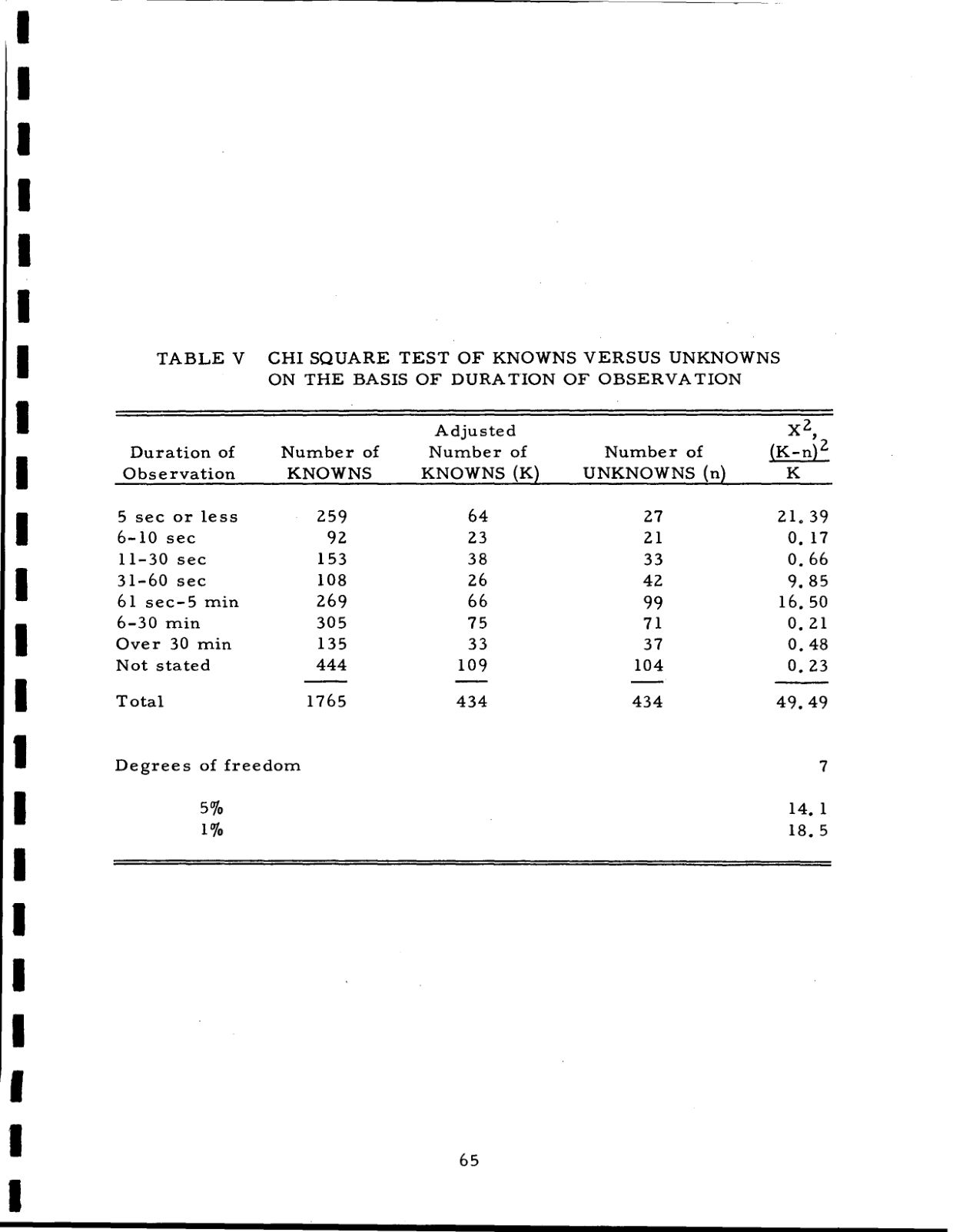 TABLE V CHI SQUARE TEST OF KNOWNS VERSUS UNKNOWNS ON THE BASIS OF DURATION OF OBSERVATION

| Duration of Observation | Number of KNOWNS | Adjusted Number of KNOWNS (K) | Number of UNKNOWNS (n) | $X^2$, $\frac{(K-n)^2}{K}$ |
|---|---|---|---|---|
| 5 sec or less | 259 | 64 | 27 | 21.39 |
| 6-10 sec | 92 | 23 | 21 | 0.17 |
| 11-30 sec | 153 | 38 | 33 | 0.66 |
| 31-60 sec | 108 | 26 | 42 | 9.85 |
| 61 sec-5 min | 269 | 66 | 99 | 16.50 |
| 6-30 min | 305 | 75 | 71 | 0.21 |
| Over 30 min | 135 | 33 | 37 | 0.48 |
| Not stated | 444 | 109 | 104 | 0.23 |
| Total | 1765 | 434 | 434 | 49.49 |
| Degrees of freedom | | | | 7 |
| 5% | | | | 14.1 |
| 1% | | | | 18.5 |

65